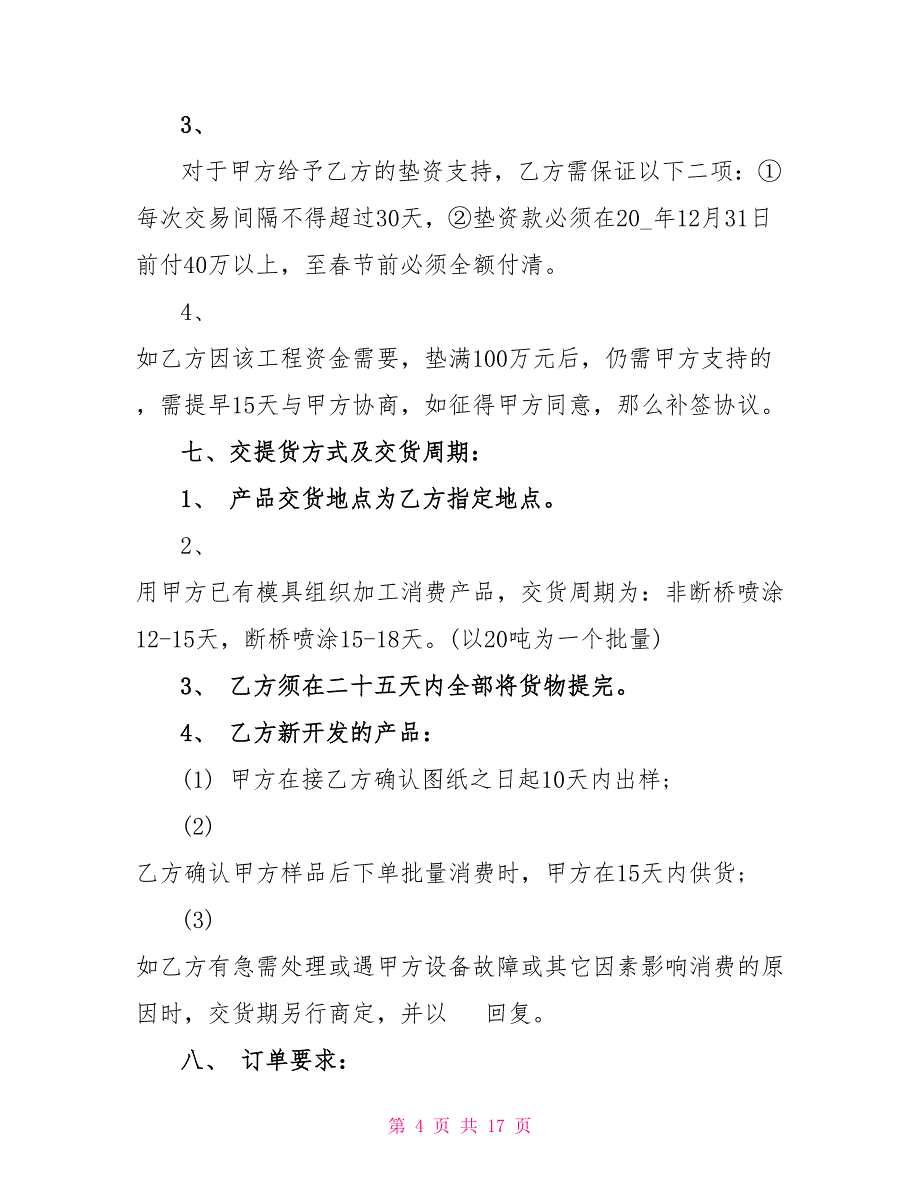 3、

对于甲方给予乙方的垫资支持，乙方需保证以下二项：①每次交易间隔不得超过30天，②垫资款必须在20_年12月31日前付40万以上，至春节前必须全额付清。

4、

如乙方因该工程资金需要，垫满100万元后，仍需甲方支持的，需提早15天与甲方协商，如征得甲方同意，那么补签协议。

七、交提货方式及交货周期：

1、 产品交货地点为乙方指定地点。

2、

用甲方已有模具组织加工消费产品，交货周期为：非断桥喷涂12-15天，断桥喷涂15-18天。(以20吨为一个批量)

3、 乙方须在二十五天内全部将货物提完。

4、 乙方新开发的产品：

(1) 甲方在接乙方确认图纸之日起10天内出样；

(2)

乙方确认甲方样品后下单批量消费时，甲方在15天内供货；

(3)

如乙方有急需处理或遇甲方设备故障或其它因素影响消费的原因时，交货期另行商定，并以 回复。

八、 订单要求：

第 4 页 共 17 页